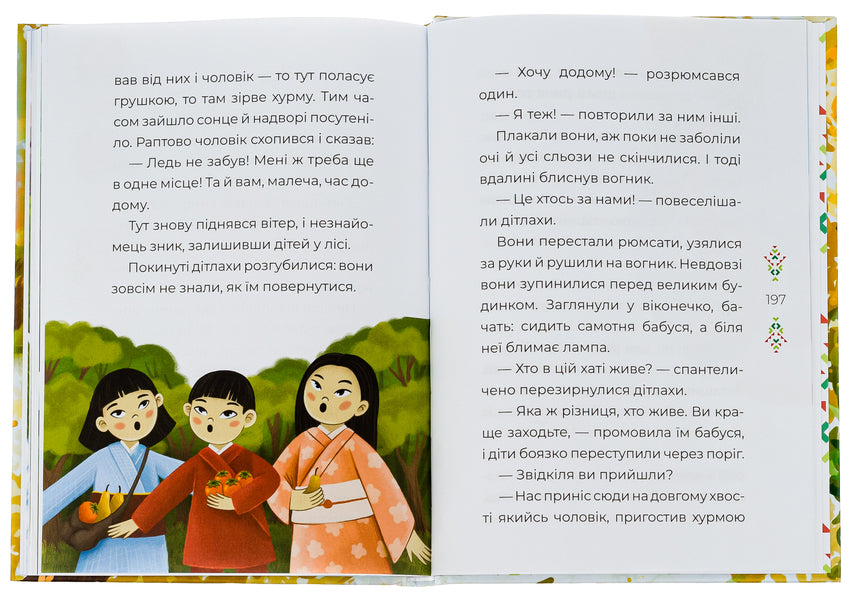 вав від них і чоловік — то тут поласує грушкою, то там зірве хурму. Тим часом зайшло сонце й надворі посутеніло. Раптово чоловік схопився і сказав:

— Ледь не забув! Мені ж треба ще в одне місце! Та й вам, малеча, час додому.

Тут знову піднявся вітер, і незнайомець зник, залишивши дітей у лісі.

Покинуті дітлахи розгубилися: вони зовсім не знали, як їм повернутися.

— Хочу додому! — розрюмсався один.

— Я теж! — повторили за ним інші.

Плакали вони, аж поки не заболіли очі й усі сльози не скінчилися. І тоді вдалині блиснув вогник.

— Це хтось за нами! — повеселішали дітлахи.

Вони перестали рюмсати, узялися за руки й рушили на вогник. Невдовзі вони зупинилися перед великим будинком. Заглянули у віконечко, бачать: сидить самотня бабуся, а біля неї блимає лампа.

— Хто в цій хаті живе? — спантеличено перезирнулися дітлахи.

— Яка ж різниця, хто живе. Ви краще заходьте, — промовила їм бабуся, і діти боязко переступили через поріг.

— Звідкіля ви прийшли?

— Нас приніс сюди на довгому хвості якийсь чоловік, пригостив хурмою

197